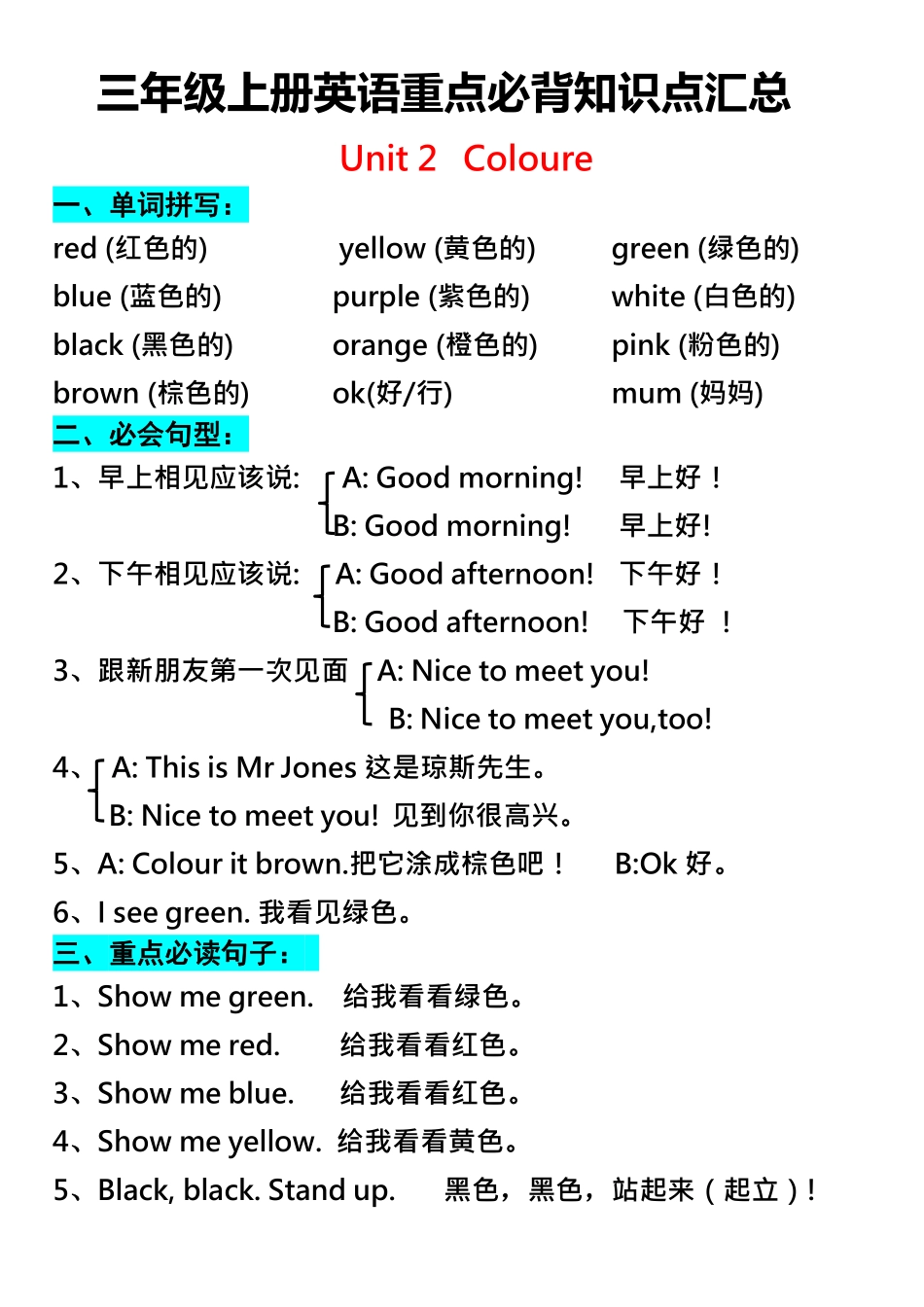 三年级上册英语重点必背知识点汇总

Unit 2 Coloure

一、单词拼写：

| | | |
|---|---|---|
| red (红色的) | yellow (黄色的) | green (绿色的) |
| blue (蓝色的) | purple (紫色的) | white (白色的) |
| black (黑色的) | orange (橙色的) | pink (粉色的) |
| brown (棕色的) | ok(好/行) | mum (妈妈) |

二、必会句型：

1、早上相见应该说: A: Good morning! 早上好！
B: Good morning! 早上好!

2、下午相见应该说: A: Good afternoon! 下午好！
B: Good afternoon! 下午好 ！

3、跟新朋友第一次见面 A: Nice to meet you!
B: Nice to meet you,too!

4、A: This is Mr Jones 这是琼斯先生。
B: Nice to meet you! 见到你很高兴。

5、A: Colour it brown.把它涂成棕色吧！ B:Ok 好。

6、I see green. 我看见绿色。

三、重点必读句子：

1、Show me green. 给我看看绿色。

2、Show me red. 给我看看红色。

3、Show me blue. 给我看看红色。

4、Show me yellow. 给我看看黄色。

5、Black, black. Stand up. 黑色，黑色，站起来（起立）!